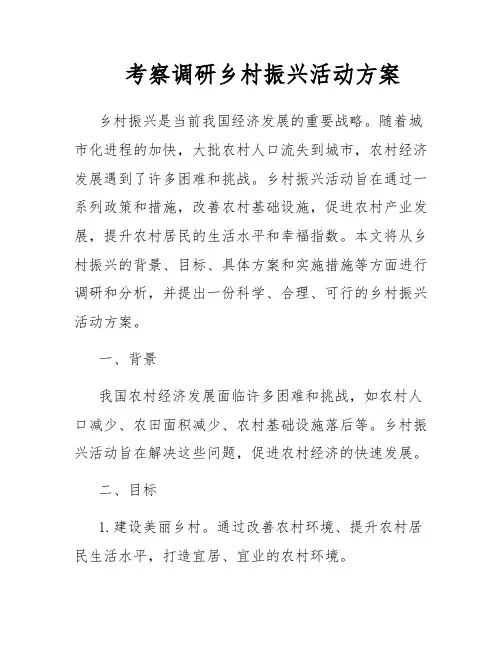 考察调研乡村振兴活动方案

乡村振兴是当前我国经济发展的重要战略。随着城市化进程的加快，大批农村人口流失到城市，农村经济发展遇到了许多困难和挑战。乡村振兴活动旨在通过一系列政策和措施，改善农村基础设施，促进农村产业发展，提升农村居民的生活水平和幸福指数。本文将从乡村振兴的背景、目标、具体方案和实施措施等方面进行调研和分析，并提出一份科学、合理、可行的乡村振兴活动方案。

一、背景

我国农村经济发展面临许多困难和挑战，如农村人口减少、农田面积减少、农村基础设施落后等。乡村振兴活动旨在解决这些问题，促进农村经济的快速发展。

二、目标

1. 建设美丽乡村。通过改善农村环境、提升农村居民生活水平，打造宜居、宜业的农村环境。